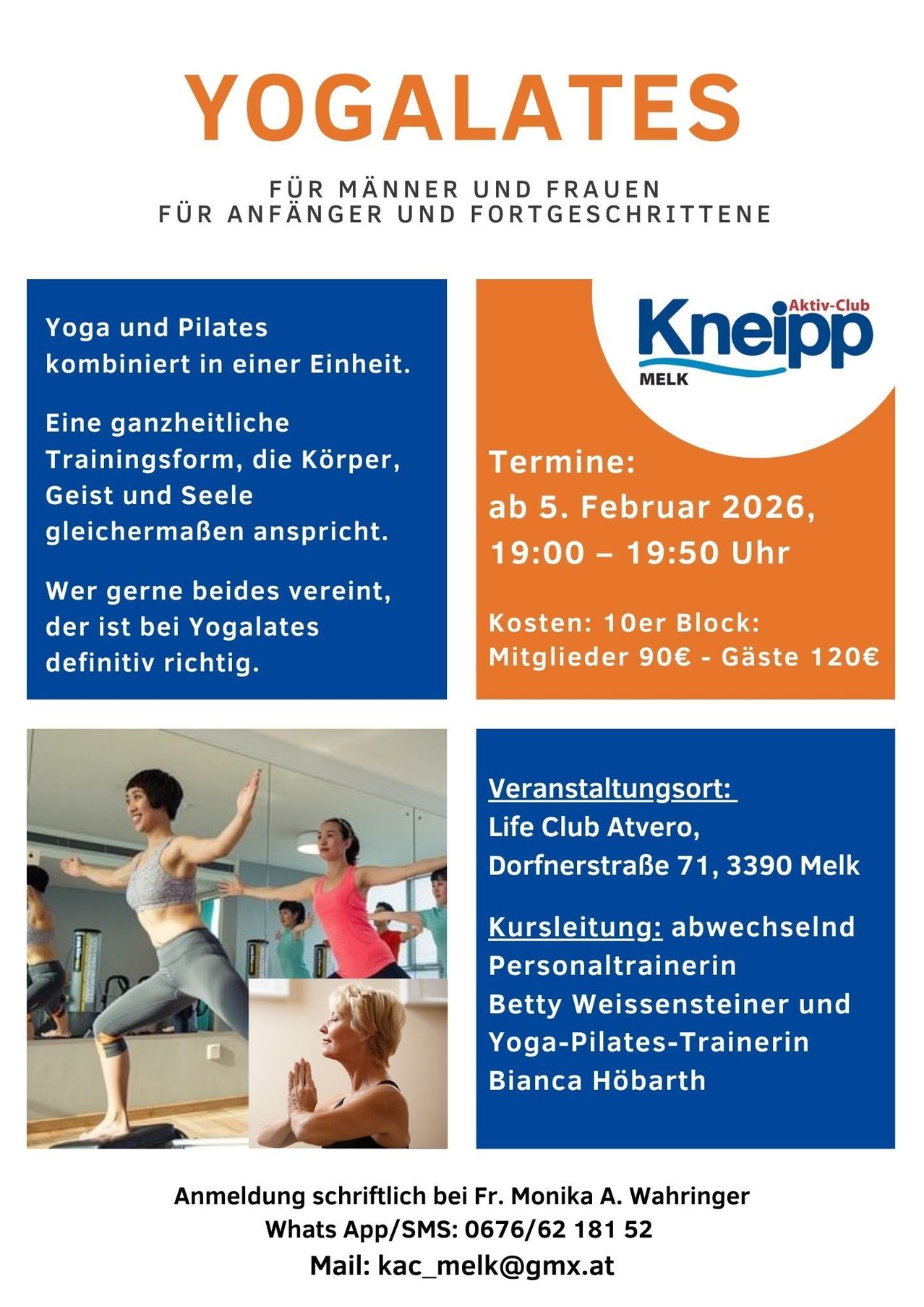 YOGALATES

FÜR MÄNNER UND FRAUEN
FÜR ANFÄNGER UND FORTGESCHRITTENE

Yoga und Pilates kombiniert in einer Einheit.

Eine ganzheitliche Trainingsform, die Körper, Geist und Seele gleichermaßen anspricht.

Wer gerne beides vereint, der ist bei Yogalates definitiv richtig.

Aktiv-Club
Kneipp
MELK

Termine:
ab 5. Februar 2026,
19:00 – 19:50 Uhr

Kosten: 10er Block:
Mitglieder 90€ - Gäste 120€

Veranstaltungsort:
Life Club Atvero,
Dorfnerstraße 71, 3390 Melk

Kursleitung: abwechselnd Personaltrainerin Betty Weissensteiner und Yoga-Pilates-Trainerin Bianca Höbarth

Anmeldung schriftlich bei Fr. Monika A. Wahringer
Whats App/SMS: 0676/62 181 52
Mail: kac_melk@gmx.at